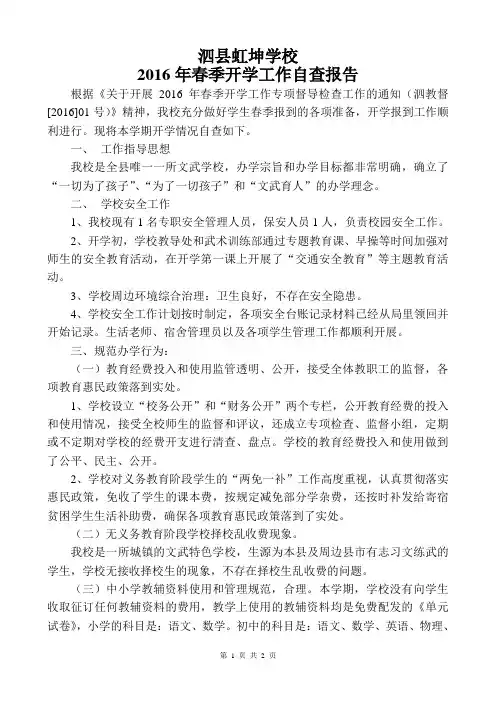 泗县虹坤学校
2016 年春季开学工作自查报告

根据《关于开展 2016 年春季开学工作专项督导检查工作的通知（泗教督[2016]01 号）》精神，我校充分做好学生春季报到的各项准备，开学报到工作顺利进行。现将本学期开学情况自查如下。

一、 工作指导思想

我校是全县唯一一所文武学校，办学宗旨和办学目标都非常明确，确立了“一切为了孩子”、“为了一切孩子”和“文武育人”的办学理念。

二、 学校安全工作

1、我校现有 1 名专职安全管理人员，保安人员 1 人，负责校园安全工作。

2、开学初，学校教导处和武术训练部通过专题教育课、早操等时间加强对师生的安全教育活动，在开学第一课上开展了“交通安全教育”等主题教育活动。

3、学校周边环境综合治理：卫生良好，不存在安全隐患。

4、学校安全工作计划按时制定，各项安全台账记录材料已经从局里领回并开始记录。生活老师、宿舍管理员以及各项学生管理工作都顺利开展。

三、规范办学行为：

（一）教育经费投入和使用监管透明、公开，接受全体教职工的监督，各项教育惠民政策落到实处。

1、学校设立“校务公开”和“财务公开”两个专栏，公开教育经费的投入和使用情况，接受全校师生的监督和评议，还成立专项检查、监督小组，定期或不定期对学校的经费开支进行清查、盘点。学校的教育经费投入和使用做到了公平、民主、公开。

2、学校对义务教育阶段学生的“两免一补”工作高度重视，认真贯彻落实惠民政策，免收了学生的课本费，按规定减免部分学杂费，还按时补发给寄宿贫困学生生活补助费，确保各项教育惠民政策落到了实处。

（二）无义务教育阶段学校择校乱收费现象。

我校是一所城镇的文武特色学校，生源为本县及周边县市有志习文练武的学生，学校无接收择校生的现象，不存在择校生乱收费的问题。

（三）中小学教辅资料使用和管理规范，合理。本学期，学校没有向学生收取征订任何教辅资料的费用，教学上使用的教辅资料均是免费配发的《单元试卷》，小学的科目是：语文、数学。初中的科目是：语文、数学、英语、物理、

第 1 页 共 2 页